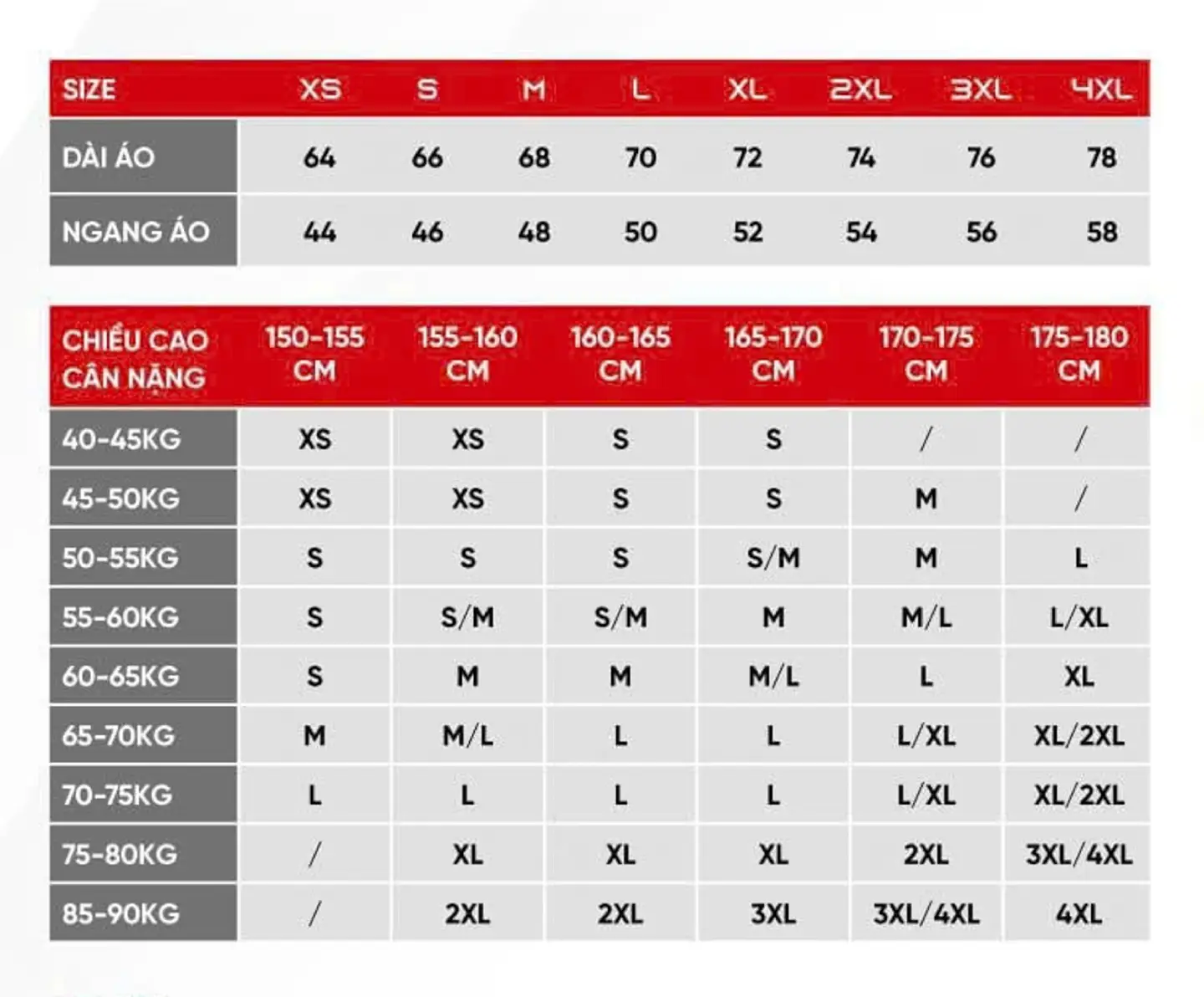 | SIZE | XS | S | M | L | XL | 2XL | 3XL | 4XL |
|---|---|---|---|---|---|---|---|---|
| DÀI ÁO | 64 | 66 | 68 | 70 | 72 | 74 | 76 | 78 |
| NGANG ÁO | 44 | 46 | 48 | 50 | 52 | 54 | 56 | 58 |

| CHIỀU CAO CÂN NẶNG | 150-155 CM | 155-160 CM | 160-165 CM | 165-170 CM | 170-175 CM | 175-180 CM |
|---|---|---|---|---|---|---|
| 40-45KG | XS | XS | S | S | / | / |
| 45-50KG | XS | XS | S | S | M | / |
| 50-55KG | S | S | S | S/M | M | L |
| 55-60KG | S | S/M | S/M | M | M/L | L/XL |
| 60-65KG | S | M | M | M/L | L | XL |
| 65-70KG | M | M/L | L | L | L/XL | XL/2XL |
| 70-75KG | L | L | L | L | L/XL | XL/2XL |
| 75-80KG | / | XL | XL | XL | 2XL | 3XL/4XL |
| 85-90KG | / | 2XL | 2XL | 3XL | 3XL/4XL | 4XL |